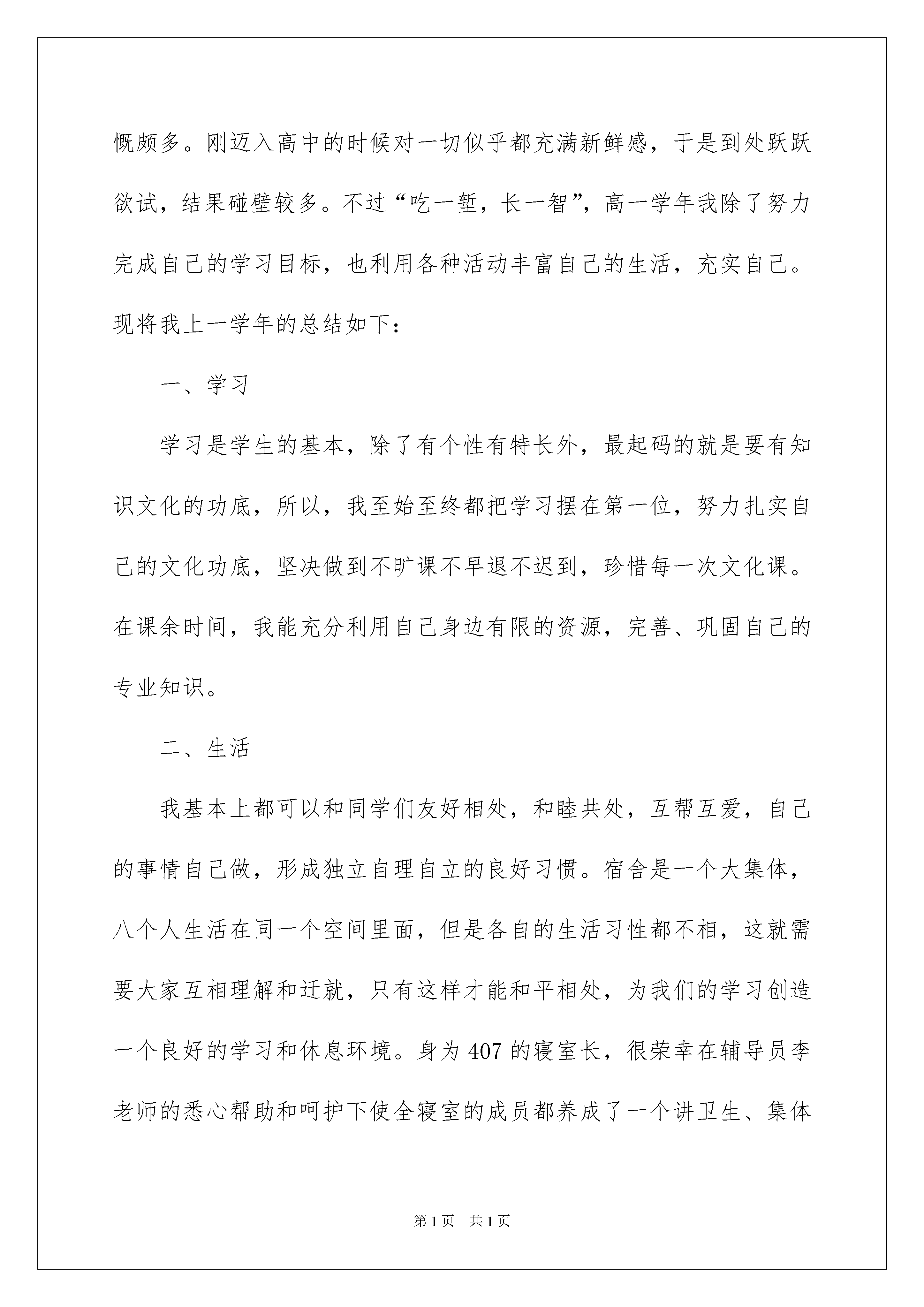 慨颇多。刚迈入高中的时候对一切似乎都充满新鲜感，于是到处跃跃欲试，结果碰壁较多。不过“吃一堑，长一智”，高一学年我除了努力完成自己的学习目标，也利用各种活动丰富自己的生活，充实自己。现将我上一学年的总结如下：

一、学习

学习是学生的基本，除了有个性有特长外，最起码的就是要有知识文化的功底，所以，我至始至终都把学习摆在第一位，努力扎实自己的文化功底，坚决做到不旷课不早退不迟到，珍惜每一次文化课。在课余时间，我能充分利用自己身边有限的资源，完善、巩固自己的专业知识。

二、生活

我基本上都可以和同学们友好相处，和睦共处，互帮互爱，自己的事情自己做，形成独立自理自立的良好习惯。宿舍是一个大集体，八个人生活在同一个空间里面，但是各自的生活习性都不相，这就需要大家互相理解和迁就，只有这样才能和平相处，为我们的学习创造一个良好的学习和休息环境。身为407的寝室长，很荣幸在辅导员李老师的悉心帮助和呵护下使全寝室的成员都养成了一个讲卫生、集体

第1页 共1页